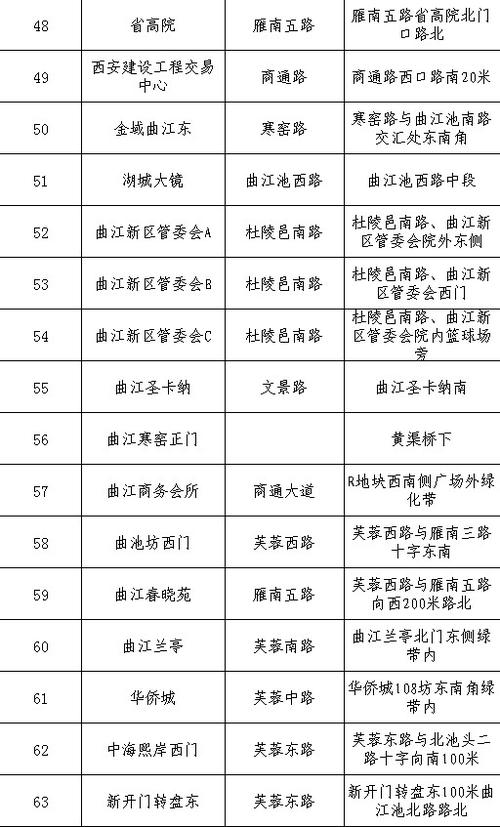 | 48 | 省高院 | 雁南五路 | 雁南五路省高院北门口路北 |
|---|---|---|---|
| 49 | 西安建设工程交易中心 | 商通路 | 商通路西口路南20米 |
| 50 | 金域曲江东 | 寒窑路 | 寒窑路与曲江池南路交汇处东南角 |
| 51 | 湖城大镜 | 曲江池西路 | 曲江池西路中段 |
| 52 | 曲江新区管委会A | 杜陵邑南路 | 杜陵邑南路、曲江新区管委会院外东侧 |
| 53 | 曲江新区管委会B | 杜陵邑南路 | 杜陵邑南路、曲江新区管委会西门 |
| 54 | 曲江新区管委会C | 杜陵邑南路 | 杜陵邑南路、曲江新区管委会院内篮球场旁 |
| 55 | 曲江圣卡纳 | 文景路 | 曲江圣卡纳南 |
| 56 | 曲江寒窑正门 | | 黄渠桥下 |
| 57 | 曲江商务会所 | 商通大道 | R地块西南侧广场外绿化带 |
| 58 | 曲池坊西门 | 芙蓉西路 | 芙蓉西路与雁南三路十字东南 |
| 59 | 曲江春晓苑 | 雁南五路 | 芙蓉西路与雁南五路向西200米路北 |
| 60 | 曲江兰亭 | 芙蓉南路 | 曲江兰亭北门东侧绿带内 |
| 61 | 华侨城 | 芙蓉中路 | 华侨城108坊东南角绿带内 |
| 62 | 中海熙岸西门 | 芙蓉东路 | 芙蓉东路与北池头二路十字向南100米 |
| 63 | 新开门转盘东 | 芙蓉东路 | 新开门转盘东100米曲江池北路路北 |